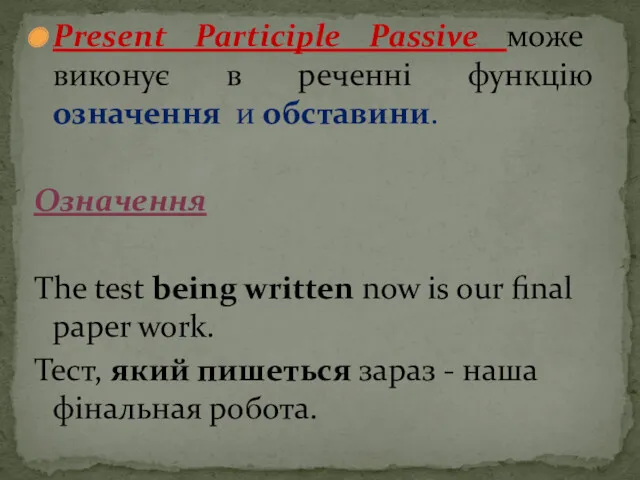 Present Participle Passive може виконує в реченні функцію означення и обставини.

Означення

The test being written now is our final paper work.

Тест, який пишеться зараз - наша фінальная робота.